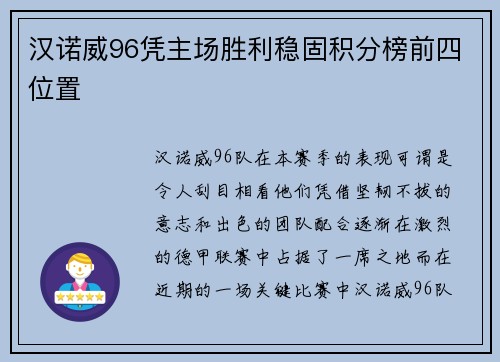 汉诺威96凭主场胜利稳固积分榜前四位置

汉诺威96队在本赛季的表现可谓是令人刮目相看他们凭借坚韧不拔的意志和出色的团队配合逐渐在激烈的德甲联赛中占据了一席之地而在近期的一场关键比赛中汉诺威96队